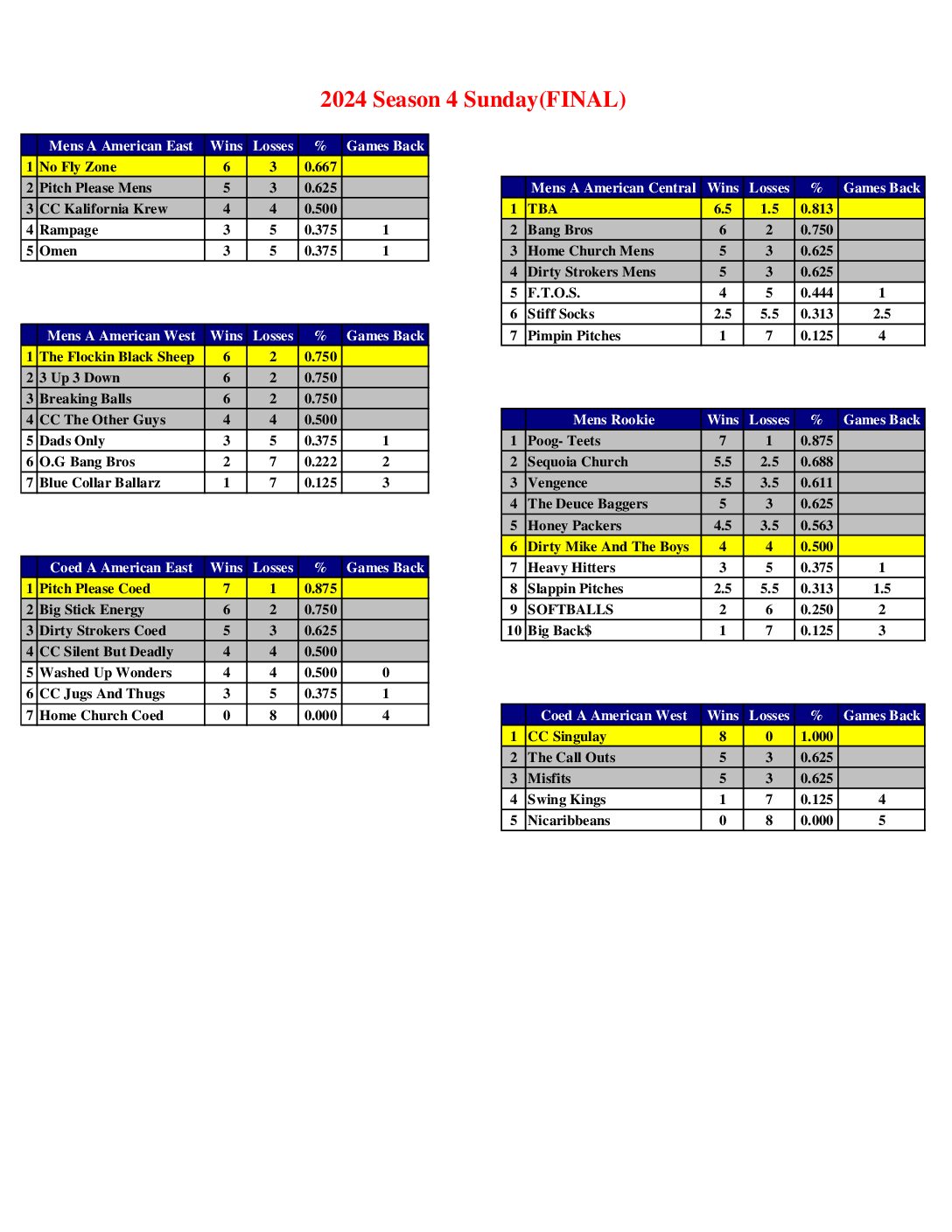 2024 Season 4 Sunday(FINAL)

| | Mens A American East | Wins | Losses | % | Games Back |
|---|---|---|---|---|---|
| 1 | No Fly Zone | 6 | 3 | 0.667 | |
| 2 | Pitch Please Mens | 5 | 3 | 0.625 | |
| 3 | CC Kalifornia Krew | 4 | 4 | 0.500 | |
| 4 | Rampage | 3 | 5 | 0.375 | 1 |
| 5 | Omen | 3 | 5 | 0.375 | 1 |

| | Mens A American West | Wins | Losses | % | Games Back |
|---|---|---|---|---|---|
| 1 | The Flockin Black Sheep | 6 | 2 | 0.750 | |
| 2 | 3 Up 3 Down | 6 | 2 | 0.750 | |
| 3 | Breaking Balls | 6 | 2 | 0.750 | |
| 4 | CC The Other Guys | 4 | 4 | 0.500 | |
| 5 | Dads Only | 3 | 5 | 0.375 | 1 |
| 6 | O.G Bang Bros | 2 | 7 | 0.222 | 2 |
| 7 | Blue Collar Ballarz | 1 | 7 | 0.125 | 3 |

| | Coed A American East | Wins | Losses | % | Games Back |
|---|---|---|---|---|---|
| 1 | Pitch Please Coed | 7 | 1 | 0.875 | |
| 2 | Big Stick Energy | 6 | 2 | 0.750 | |
| 3 | Dirty Strokers Coed | 5 | 3 | 0.625 | |
| 4 | CC Silent But Deadly | 4 | 4 | 0.500 | |
| 5 | Washed Up Wonders | 4 | 4 | 0.500 | 0 |
| 6 | CC Jugs And Thugs | 3 | 5 | 0.375 | 1 |
| 7 | Home Church Coed | 0 | 8 | 0.000 | 4 |

| | Mens A American Central | Wins | Losses | % | Games Back |
|---|---|---|---|---|---|
| 1 | TBA | 6.5 | 1.5 | 0.813 | |
| 2 | Bang Bros | 6 | 2 | 0.750 | |
| 3 | Home Church Mens | 5 | 3 | 0.625 | |
| 4 | Dirty Strokers Mens | 5 | 3 | 0.625 | |
| 5 | F.T.O.S. | 4 | 5 | 0.444 | 1 |
| 6 | Stiff Socks | 2.5 | 5.5 | 0.313 | 2.5 |
| 7 | Pimpin Pitches | 1 | 7 | 0.125 | 4 |

| | Mens Rookie | Wins | Losses | % | Games Back |
|---|---|---|---|---|---|
| 1 | Poog- Teets | 7 | 1 | 0.875 | |
| 2 | Sequoia Church | 5.5 | 2.5 | 0.688 | |
| 3 | Vengence | 5.5 | 3.5 | 0.611 | |
| 4 | The Deuce Baggers | 5 | 3 | 0.625 | |
| 5 | Honey Packers | 4.5 | 3.5 | 0.563 | |
| 6 | Dirty Mike And The Boys | 4 | 4 | 0.500 | |
| 7 | Heavy Hitters | 3 | 5 | 0.375 | 1 |
| 8 | Slappin Pitches | 2.5 | 5.5 | 0.313 | 1.5 |
| 9 | SOFTBALLS | 2 | 6 | 0.250 | 2 |
| 10 | Big Back$ | 1 | 7 | 0.125 | 3 |

| | Coed A American West | Wins | Losses | % | Games Back |
|---|---|---|---|---|---|
| 1 | CC Singulay | 8 | 0 | 1.000 | |
| 2 | The Call Outs | 5 | 3 | 0.625 | |
| 3 | Misfits | 5 | 3 | 0.625 | |
| 4 | Swing Kings | 1 | 7 | 0.125 | 4 |
| 5 | Nicaribbeans | 0 | 8 | 0.000 | 5 |